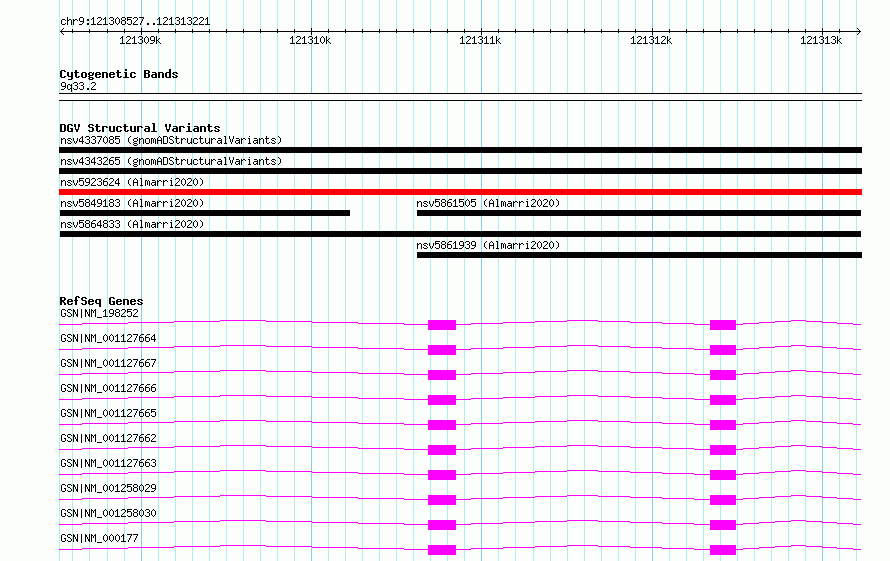 chr9:121308527..121313221

121309k 121310k 121311k 121312k 121313k

Cytogenetic Bands
9q33.2

DGV Structural Variants
nsv4337085 (gnomADStructuralVariants)
nsv4343265 (gnomADStructuralVariants)
nsv5923624 (Almarri2020)
nsv5849183 (Almarri2020)
nsv5861505 (Almarri2020)
nsv5864833 (Almarri2020)
nsv5861939 (Almarri2020)

RefSeq Genes
GSN|NM_198252
GSN|NM_001127664
GSN|NM_001127667
GSN|NM_001127666
GSN|NM_001127665
GSN|NM_001127662
GSN|NM_001127663
GSN|NM_001258029
GSN|NM_001258030
GSN|NM_000177